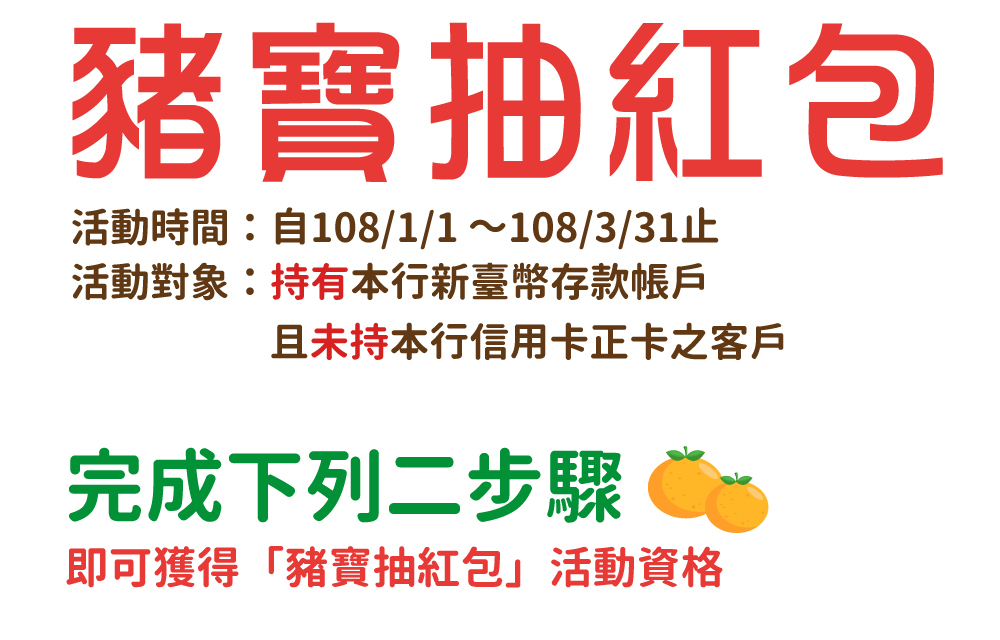 豬寶抽紅包

活動時間：自108/1/1 ～108/3/31止
活動對象：持有本行新臺幣存款帳戶
且未持本行信用卡正卡之客戶

完成下列二步驟
即可獲得「豬寶抽紅包」活動資格